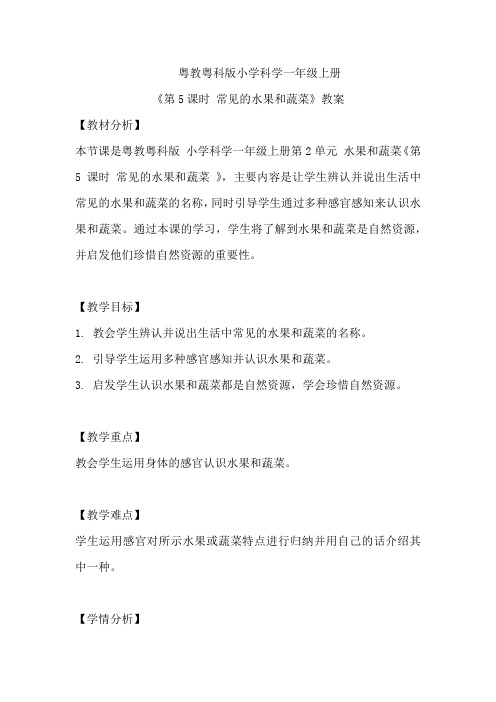 粤教粤科版小学科学一年级上册

《第 5 课时 常见的水果和蔬菜》教案

【教材分析】

本节课是粤教粤科版 小学科学一年级上册第 2 单元 水果和蔬菜《第 5 课时 常见的水果和蔬菜 》，主要内容是让学生辨认并说出生活中常见的水果和蔬菜的名称，同时引导学生通过多种感官感知来认识水果和蔬菜。通过本课的学习，学生将了解到水果和蔬菜是自然资源，并启发他们珍惜自然资源的重要性。

【教学目标】

1. 教会学生辨认并说出生活中常见的水果和蔬菜的名称。

2. 引导学生运用多种感官感知并认识水果和蔬菜。

3. 启发学生认识水果和蔬菜都是自然资源，学会珍惜自然资源。

【教学重点】

教会学生运用身体的感官认识水果和蔬菜。

【教学难点】

学生运用感官对所示水果或蔬菜特点进行归纳并用自己的话介绍其中一种。

【学情分析】